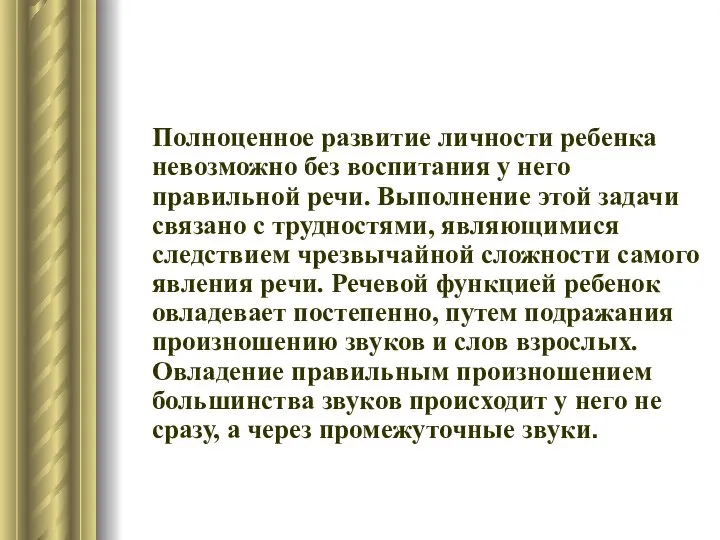 Полноценное развитие личности ребенка невозможно без воспитания у него правильной речи. Выполнение этой задачи связано с трудностями, являющимися следствием чрезвычайной сложности самого явления речи. Речевой функцией ребенок овладевает постепенно, путем подражания произношению звуков и слов взрослых. Овладение правильным произношением большинства звуков происходит у него не сразу, а через промежуточные звуки.